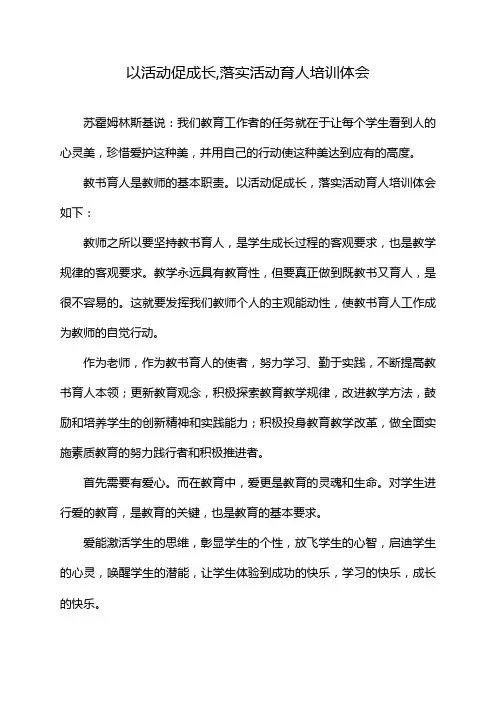 以活动促成长,落实活动育人培训体会

苏霍姆林斯基说：我们教育工作者的任务就在于让每个学生看到人的心灵美，珍惜爱护这种美，并用自己的行动使这种美达到应有的高度。

教书育人是教师的基本职责。以活动促成长，落实活动育人培训体会如下：

教师之所以要坚持教书育人，是学生成长过程的客观要求，也是教学规律的客观要求。教学永远具有教育性，但要真正做到既教书又育人，是很不容易的。这就要发挥我们教师个人的主观能动性，使教书育人工作成为教师的自觉行动。

作为老师，作为教书育人的使者，努力学习、勤于实践，不断提高教书育人本领；更新教育观念，积极探索教育教学规律，改进教学方法，鼓励和培养学生的创新精神和实践能力；积极投身教育教学改革，做全面实施素质教育的努力践行者和积极推进者。

首先需要有爱心。而在教育中，爱更是教育的灵魂和生命。对学生进行爱的教育，是教育的关键，也是教育的基本要求。

爱能激活学生的思维，彰显学生的个性，放飞学生的心智，启迪学生的心灵，唤醒学生的潜能，让学生体验到成功的快乐，学习的快乐，成长的快乐。